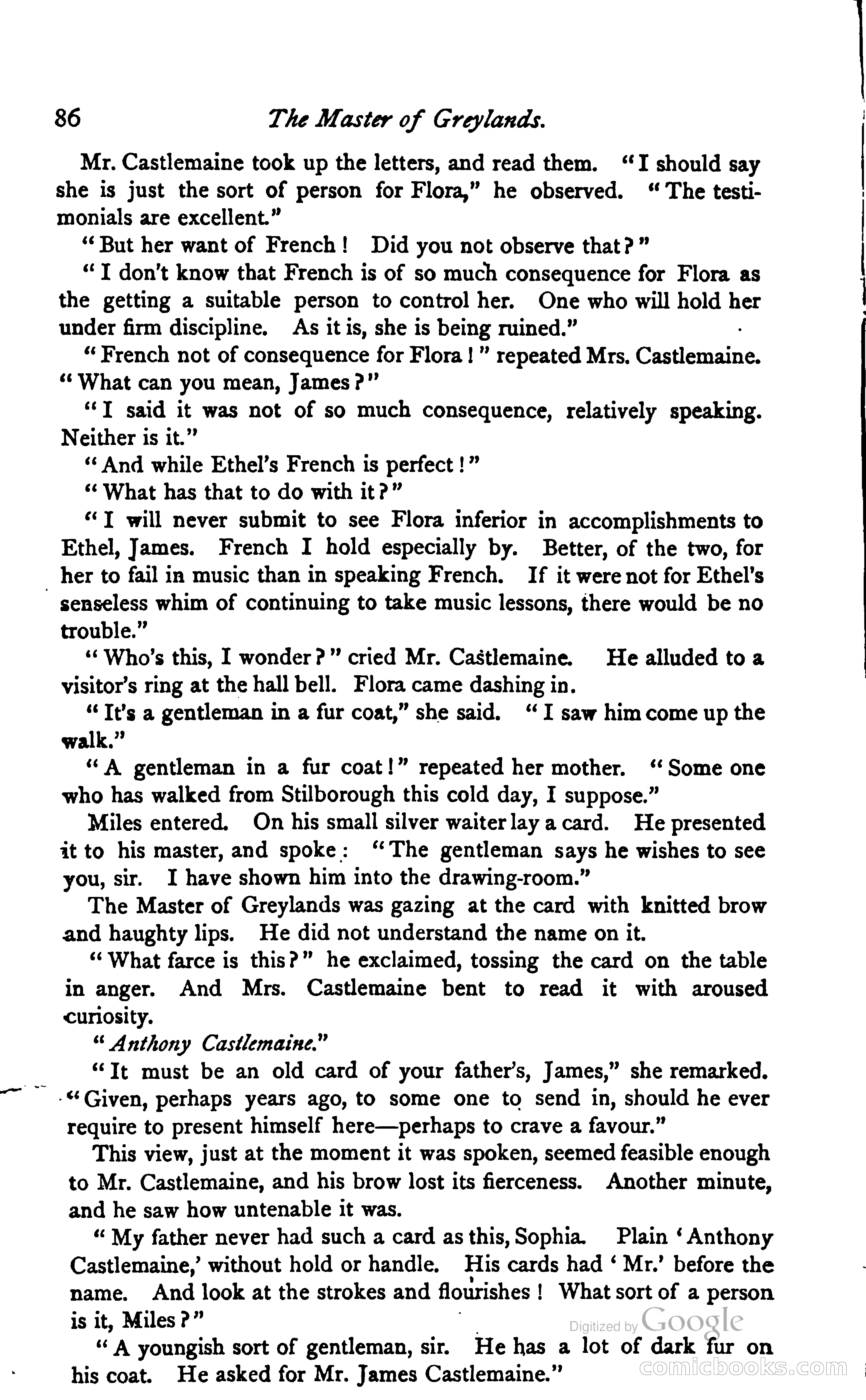 86 The Master of Greylands.

Mr. Castlemaine took up the letters, and read them. "I should say she is just the sort of person for Flora," he observed. "The testimonials are excellent."

"But her want of French! Did you not observe that?"

"I don't know that French is of so much consequence for Flora as the getting a suitable person to control her. One who will hold her under firm discipline. As it is, she is being ruined."

"French not of consequence for Flora!" repeated Mrs. Castlemaine. "What can you mean, James?"

"I said it was not of so much consequence, relatively speaking. Neither is it."

"And while Ethel's French is perfect!"

"What has that to do with it?"

"I will never submit to see Flora inferior in accomplishments to Ethel, James. French I hold especially by. Better, of the two, for her to fail in music than in speaking French. If it were not for Ethel's senseless whim of continuing to take music lessons, there would be no trouble."

"Who's this, I wonder?" cried Mr. Castlemaine. He alluded to a visitor's ring at the hall bell. Flora came dashing in.

"It's a gentleman in a fur coat," she said. "I saw him come up the walk."

"A gentleman in a fur coat!" repeated her mother. "Some one who has walked from Stilborough this cold day, I suppose."

Miles entered. On his small silver waiter lay a card. He presented it to his master, and spoke: "The gentleman says he wishes to see you, sir. I have shown him into the drawing-room."

The Master of Greylands was gazing at the card with knitted brow and haughty lips. He did not understand the name on it.

"What farce is this?" he exclaimed, tossing the card on the table in anger. And Mrs. Castlemaine bent to read it with aroused curiosity.

"Anthony Castlemaine."

"It must be an old card of your father's, James," she remarked. "Given, perhaps years ago, to some one to send in, should he ever require to present himself here—perhaps to crave a favour."

This view, just at the moment it was spoken, seemed feasible enough to Mr. Castlemaine, and his brow lost its fierceness. Another minute, and he saw how untenable it was.

"My father never had such a card as this, Sophia. Plain 'Anthony Castlemaine,' without hold or handle. His cards had 'Mr.' before the name. And look at the strokes and flourishes! What sort of a person is it, Miles?"

"A youngish sort of gentleman, sir. He has a lot of dark fur on his coat. He asked for Mr. James Castlemaine."

Digitized by Google
comicbooks.com